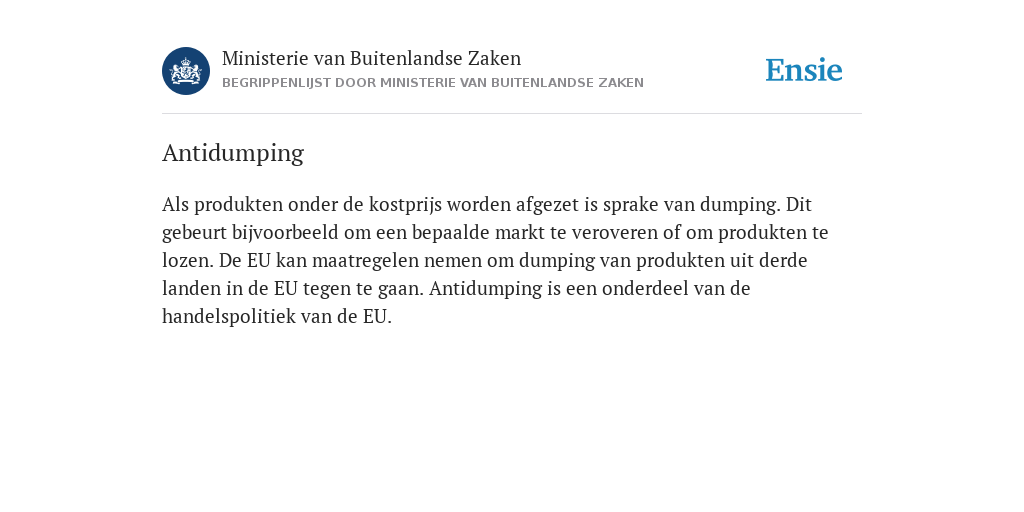 Ministerie van Buitenlandse Zaken
BEGRIPPENLIJST DOOR MINISTERIE VAN BUITENLANDSE ZAKEN

Ensie

Antidumping

Als produkten onder de kostprijs worden afgezet is sprake van dumping. Dit gebeurt bijvoorbeeld om een bepaalde markt te veroveren of om produkten te lozen. De EU kan maatregelen nemen om dumping van produkten uit derde landen in de EU tegen te gaan. Antidumping is een onderdeel van de handelspolitiek van de EU.